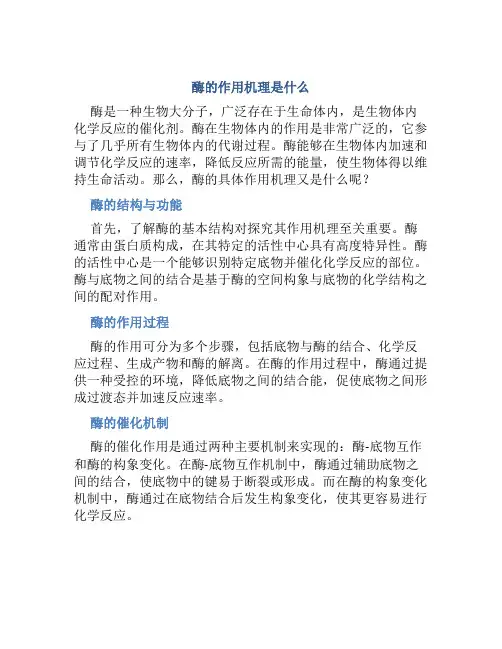 酶的作用机理是什么

酶是一种生物大分子，广泛存在于生命体内，是生物体内化学反应的催化剂。酶在生物体内的作用是非常广泛的，它参与了几乎所有生物体内的代谢过程。酶能够在生物体内加速和调节化学反应的速率，降低反应所需的能量，使生物体得以维持生命活动。那么，酶的具体作用机理又是什么呢？

酶的结构与功能

首先，了解酶的基本结构对探究其作用机理至关重要。酶通常由蛋白质构成，在其特定的活性中心具有高度特异性。酶的活性中心是一个能够识别特定底物并催化化学反应的部位。酶与底物之间的结合是基于酶的空间构象与底物的化学结构之间的配对作用。

酶的作用过程

酶的作用可分为多个步骤，包括底物与酶的结合、化学反应过程、生成产物和酶的解离。在酶的作用过程中，酶通过提供一种受控的环境，降低底物之间的结合能，促使底物之间形成过渡态并加速反应速率。

酶的催化机制

酶的催化作用是通过两种主要机制来实现的：酶-底物互作和酶的构象变化。在酶-底物互作机制中，酶通过辅助底物之间的结合，使底物中的键易于断裂或形成。而在酶的构象变化机制中，酶通过在底物结合后发生构象变化，使其更容易进行化学反应。